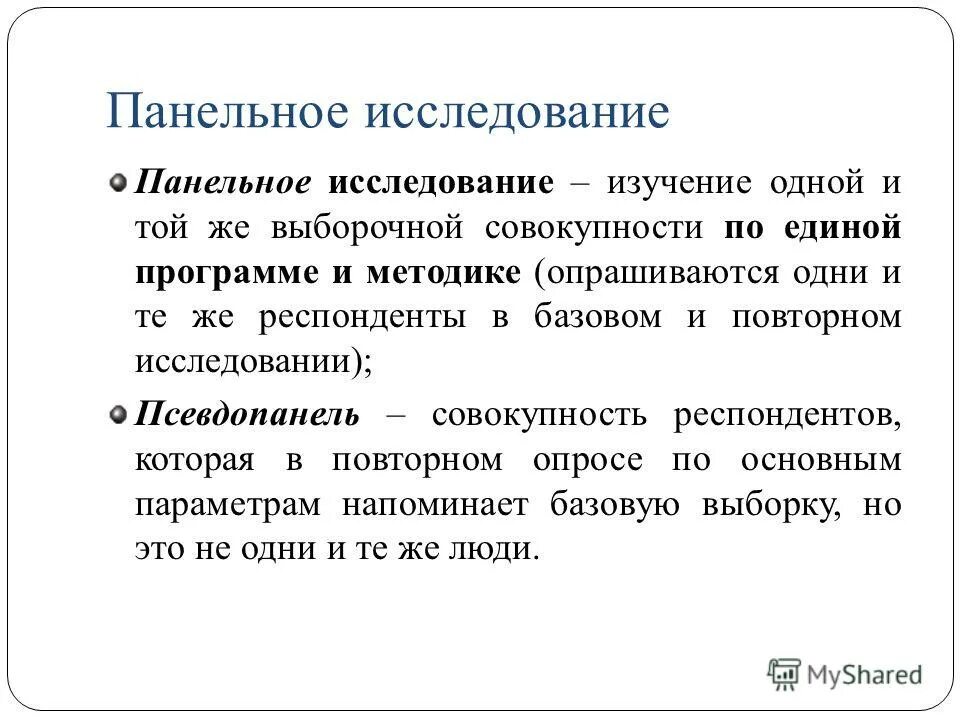 Панельное исследование

Панельное исследование – изучение одной и той же выборочной совокупности по единой программе и методике (опрашиваются одни и те же респонденты в базовом и повторном исследовании);

Псевдопанель – совокупность респондентов, которая в повторном опросе по основным параметрам напоминает базовую выборку, но это не одни и те же люди.

MyShared